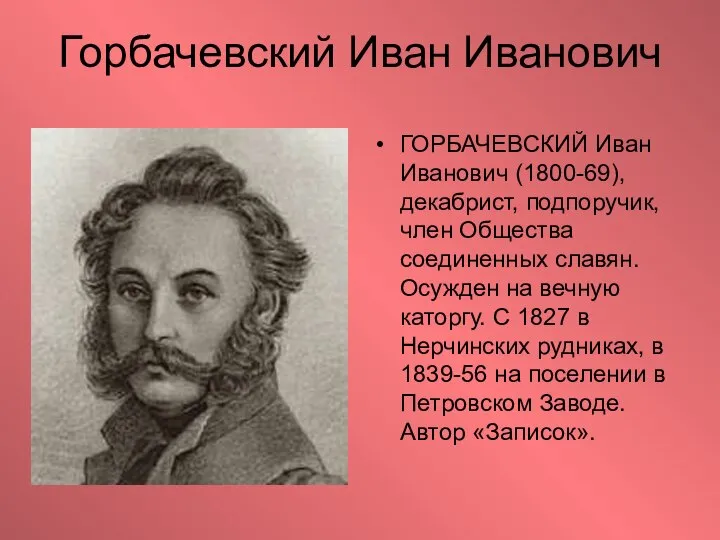 Горбачевский Иван Иванович

• ГОРБАЧЕВСКИЙ Иван Иванович (1800-69), декабрист, подпоручик, член Общества соединенных славян. Осужден на вечную каторгу. С 1827 в Нерчинских рудниках, в 1839-56 на поселении в Петровском Заводе. Автор «Записок».